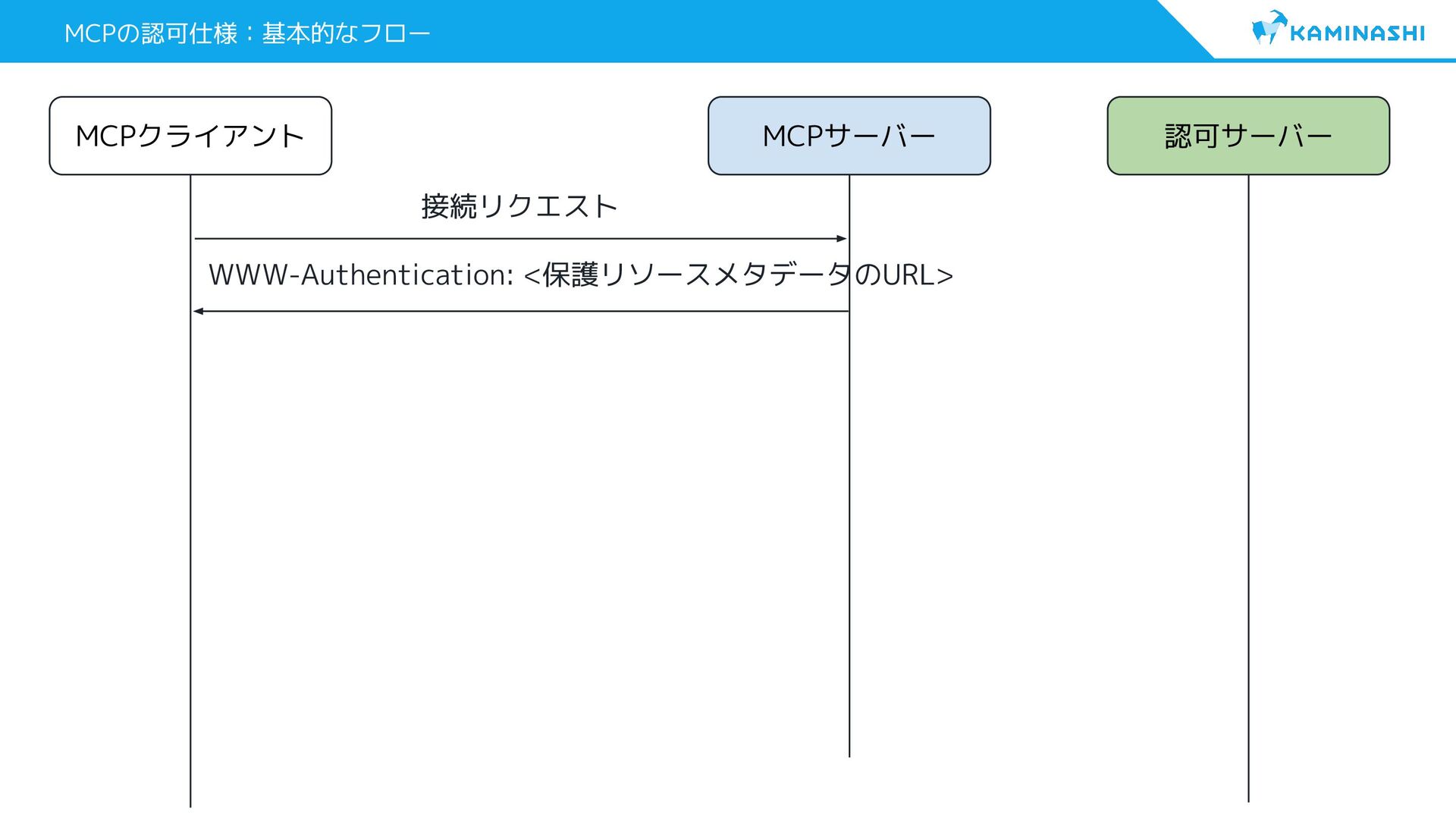 MCPの認可仕様：基本的なフロー

KAMINASHI

MCPクライアント

MCPサーバー

認可サーバー

接続リクエスト

WWW-Authentication: <保護リソースメタデータのURL>